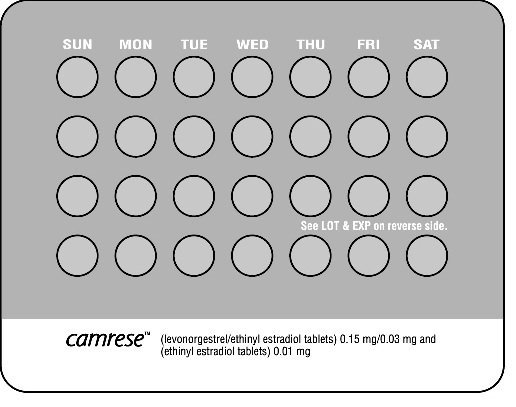 SUN MON TUE WED THU FRI SAT

See LOT & EXP on reverse side.

camrese™ (levonorgestrel/ethinyl estradiol tablets) 0.15 mg/0.03 mg and (ethinyl estradiol tablets) 0.01 mg